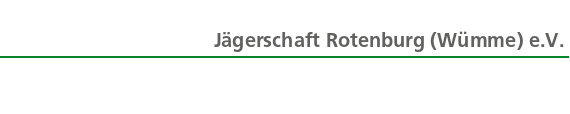 Jägerschaft Rotenburg (Wümme) e.V.